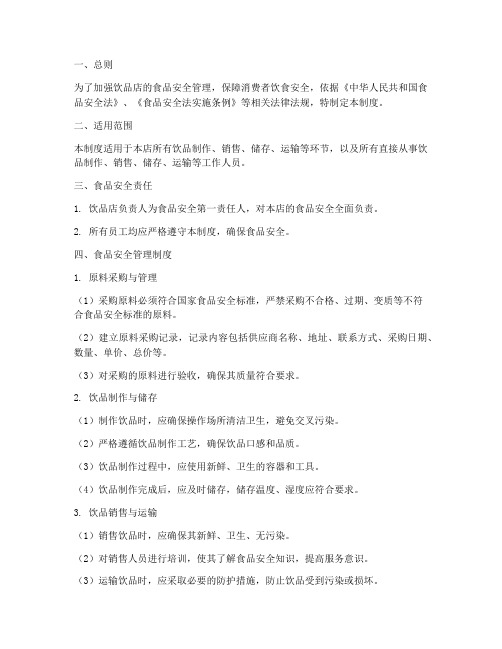 一、总则

为了加强饮品店的食品安全管理，保障消费者饮食安全，依据《中华人民共和国食品安全法》、《食品安全法实施条例》等相关法律法规，特制定本制度。

二、适用范围

本制度适用于本店所有饮品制作、销售、储存、运输等环节，以及所有直接从事饮品制作、销售、储存、运输等工作人员。

三、食品安全责任

1. 饮品店负责人为食品安全第一责任人，对本店的食品安全全面负责。

2. 所有员工均应严格遵守本制度，确保食品安全。

四、食品安全管理制度

1. 原料采购与管理

（1）采购原料必须符合国家食品安全标准，严禁采购不合格、过期、变质等不符合食品安全标准的原料。

（2）建立原料采购记录，记录内容包括供应商名称、地址、联系方式、采购日期、数量、单价、总价等。

（3）对采购的原料进行验收，确保其质量符合要求。

2. 饮品制作与储存

（1）制作饮品时，应确保操作场所清洁卫生，避免交叉污染。

（2）严格遵循饮品制作工艺，确保饮品口感和品质。

（3）饮品制作过程中，应使用新鲜、卫生的容器和工具。

（4）饮品制作完成后，应及时储存，储存温度、湿度应符合要求。

3. 饮品销售与运输

（1）销售饮品时，应确保其新鲜、卫生、无污染。

（2）对销售人员进行培训，使其了解食品安全知识，提高服务意识。

（3）运输饮品时，应采取必要的防护措施，防止饮品受到污染或损坏。